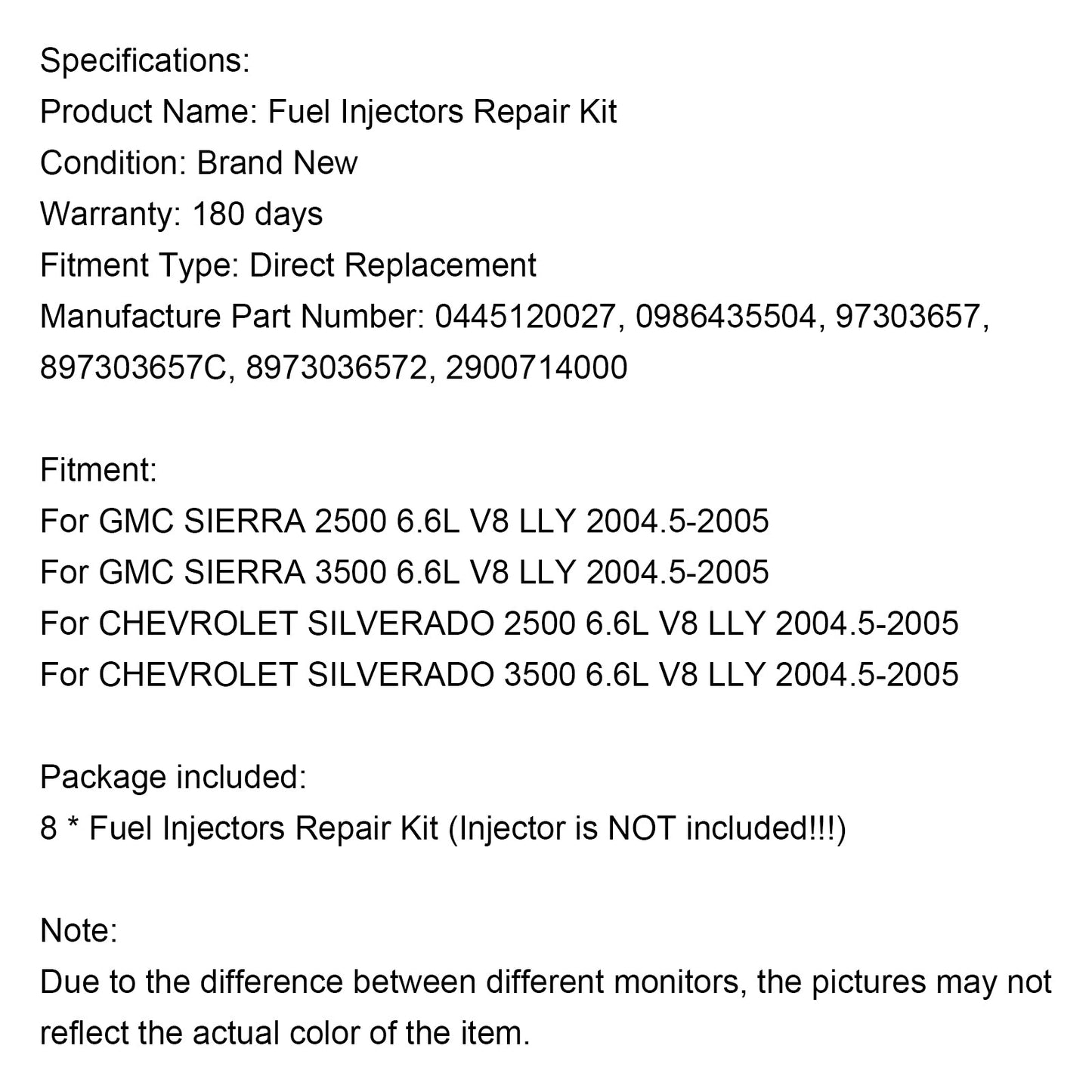 Specifications:
Product Name: Fuel Injectors Repair Kit
Condition: Brand New
Warranty: 180 days
Fitment Type: Direct Replacement
Manufacture Part Number: 0445120027, 0986435504, 97303657, 897303657C, 8973036572, 2900714000

Fitment:
For GMC SIERRA 2500 6.6L V8 LLY 2004.5-2005
For GMC SIERRA 3500 6.6L V8 LLY 2004.5-2005
For CHEVROLET SILVERADO 2500 6.6L V8 LLY 2004.5-2005
For CHEVROLET SILVERADO 3500 6.6L V8 LLY 2004.5-2005

Package included:
8 * Fuel Injectors Repair Kit (Injector is NOT included!!!)

Note:
Due to the difference between different monitors, the pictures may not reflect the actual color of the item.